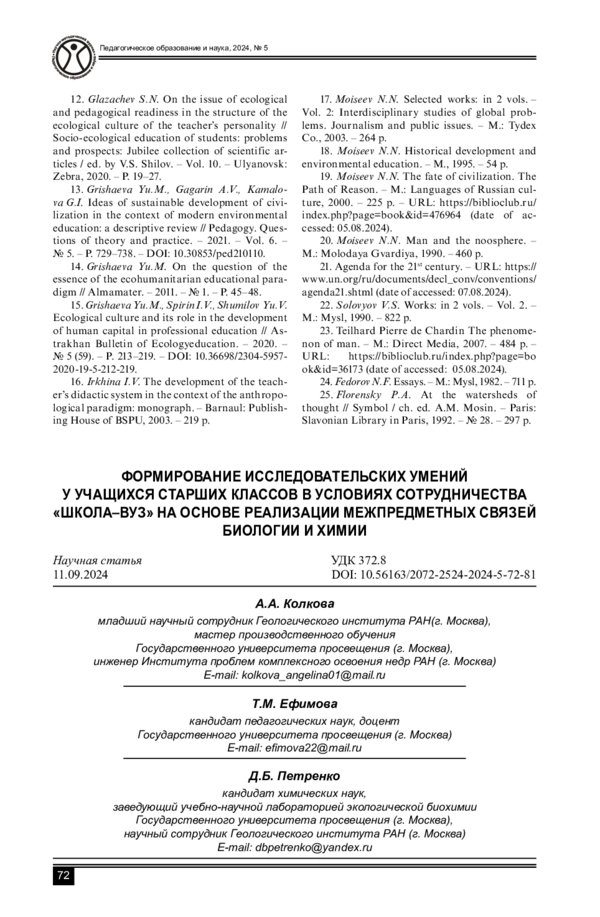 Педагогическое образование и наука, 2024, № 5

12. Glazachev S.N. On the issue of ecological and pedagogical readiness in the structure of the ecological culture of the teacher's personality // Socio-ecological education of students: problems and prospects: Jubilee collection of scientific articles / ed. by V.S. Shilov. – Vol. 10. – Ulyanovsk: Zebra, 2020. – P. 19–27.

13. Grishaeva Yu.M., Gagarin A.V., Kamalova G.I. Ideas of sustainable development of civilization in the context of modern environmental education: a descriptive review // Pedagogy. Questions of theory and practice. – 2021. – Vol. 6. – № 5. – P. 729–738. – DOI: 10.30853/ped210110.

14. Grishaeva Yu.M. On the question of the essence of the ecohumanitarian educational paradigm // Almamater. – 2011. – № 1. – P. 45–48.

15. Grishaeva Yu.M., Spirin I.V., Shumilov Yu.V. Ecological culture and its role in the development of human capital in professional education // Astrakhan Bulletin of Ecologyeducation. – 2020. – № 5 (59). – P. 213–219. – DOI: 10.36698/2304-5957-2020-19-5-212-219.

16. Irkhina I.V. The development of the teacher's didactic system in the context of the anthropological paradigm: monograph. – Barnaul: Publishing House of BSPU, 2003. – 219 p.

17. Moiseev N.N. Selected works: in 2 vols. – Vol. 2: Interdisciplinary studies of global problems. Journalism and public issues. – M.: Tydex Co., 2003. – 264 p.

18. Moiseev N.N. Historical development and environmental education. – M., 1995. – 54 p.

19. Moiseev N.N. The fate of civilization. The Path of Reason. – M.: Languages of Russian culture, 2000. – 225 p. – URL: https://biblioclub.ru/index.php?page=book&id=476964 (date of accessed: 05.08.2024).

20. Moiseev N.N. Man and the noosphere. – M.: Molodaya Gvardiya, 1990. – 460 p.

21. Agenda for the 21$^{st}$ century. – URL: https://www.un.org/ru/documents/decl_conv/conventions/agenda21.shtml (date of accessed: 07.08.2024).

22. Solovyov V.S. Works: in 2 vols. – Vol. 2. – M.: Mysl, 1990. – 822 p.

23. Teilhard Pierre de Chardin The phenomenon of man. – M.: Direct Media, 2007. – 484 p. – URL: https://biblioclub.ru/index.php?page=book&id=36173 (date of accessed: 05.08.2024).

24. Fedorov N.F. Essays. – M.: Mysl, 1982. – 711 p.

25. Florensky P.A. At the watersheds of thought // Symbol / ch. ed. A.M. Mosin. – Paris: Slavonian Library in Paris, 1992. – № 28. – 297 p.

ФОРМИРОВАНИЕ ИССЛЕДОВАТЕЛЬСКИХ УМЕНИЙ У УЧАЩИХСЯ СТАРШИХ КЛАССОВ В УСЛОВИЯХ СОТРУДНИЧЕСТВА «ШКОЛА–ВУЗ» НА ОСНОВЕ РЕАЛИЗАЦИИ МЕЖПРЕДМЕТНЫХ СВЯЗЕЙ БИОЛОГИИ И ХИМИИ

Научная статья
11.09.2024

УДК 372.8
DOI: 10.56163/2072-2524-2024-5-72-81

А.А. Колкова
младший научный сотрудник Геологического института РАН(г. Москва), мастер производственного обучения Государственного университета просвещения (г. Москва), инженер Института проблем комплексного освоения недр РАН (г. Москва)
E-mail: kolkova_angelina01@mail.ru

Т.М. Ефимова
кандидат педагогических наук, доцент Государственного университета просвещения (г. Москва)
E-mail: efimova22@mail.ru

Д.Б. Петренко
кандидат химических наук, заведующий учебно-научной лабораторией экологической биохимии Государственного университета просвещения (г. Москва), научный сотрудник Геологического института РАН (г. Москва)
E-mail: dbpetrenko@yandex.ru

72